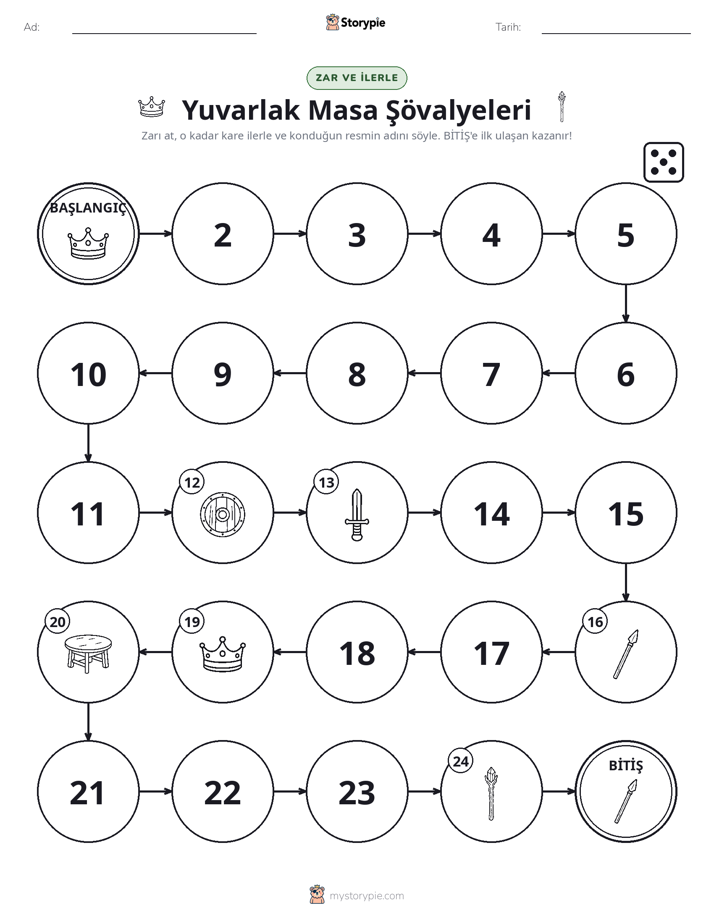 Ad: ____ Storypie Tarih: ____

ZAR VE İLERLE

Yuvarlak Masa Şövalyeleri

Zarı at, o kadar kare ilerle ve konduğun resmin adını söyle. BİTİŞ'e ilk ulaşan kazanır!

BAŞLANGIÇ

2

3

4

5

6

7

8

9

10

11

12

13

14

15

16

17

18

19

20

21

22

23

24

BİTİŞ

mystorypie.com